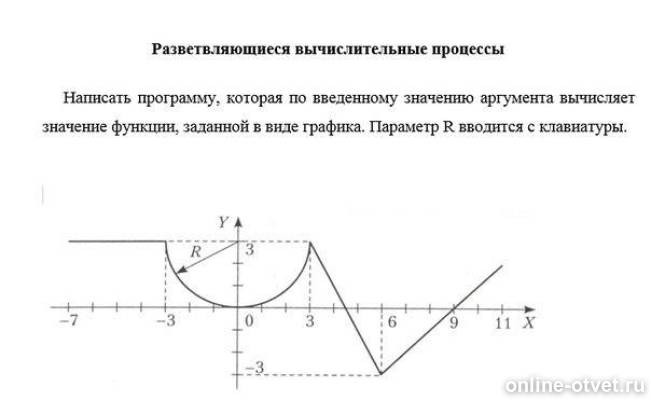 Разветвляющиеся вычислительные процессы

Написать программу, которая по введенному значению аргумента вычисляет значение функции, заданной в виде графика. Параметр R вводится с клавиатуры.

Y
R
3
−7
−3
0
3
6
9
11
X
−3

online-otvet.ru